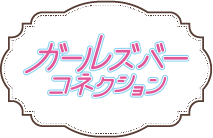 ガールズバー
コネクション